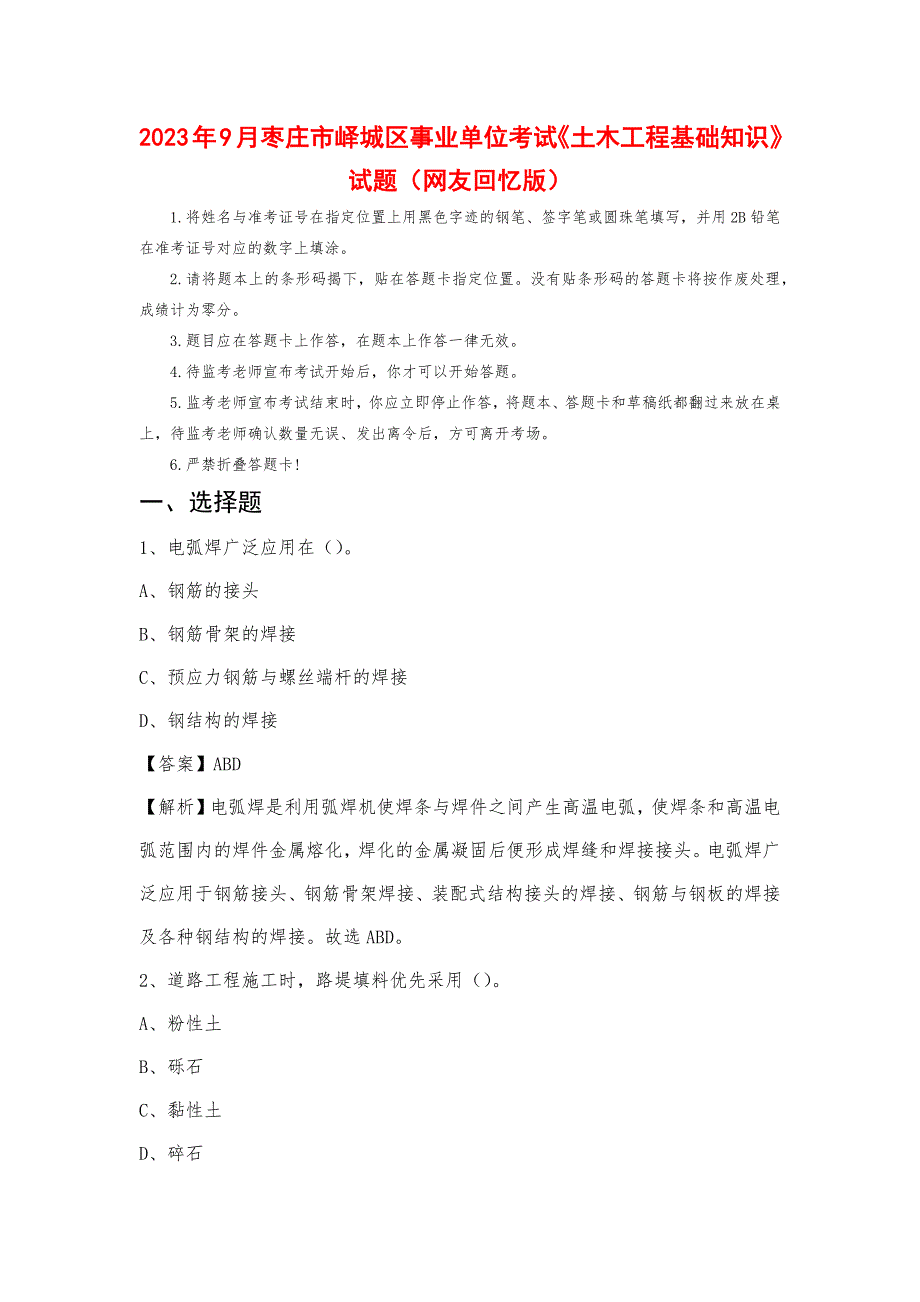 2023年9月枣庄市峄城区事业单位考试《土木工程基础知识》试题（网友回忆版）

1.将姓名与准考证号在指定位置上用黑色字迹的钢笔、签字笔或圆珠笔填写，并用2B铅笔在准考证号对应的数字上填涂。

2.请将题本上的条形码揭下，贴在答题卡指定位置。没有贴条形码的答题卡将按作废处理，成绩计为零分。

3.题目应在答题卡上作答，在题本上作答一律无效。

4.待监考老师宣布考试开始后，你才可以开始答题。

5.监考老师宣布考试结束时，你应立即停止作答，将题本、答题卡和草稿纸都翻过来放在桌上，待监考老师确认数量无误、发出离令后，方可离开考场。

6.严禁折叠答题卡！

一、选择题

1、电弧焊广泛应用在（）。

A、钢筋的接头

B、钢筋骨架的焊接

C、预应力钢筋与螺丝端杆的焊接

D、钢结构的焊接

【答案】ABD

【解析】电弧焊是利用弧焊机使焊条与焊件之间产生高温电弧，使焊条和高温电弧范围内的焊件金属熔化，焊化的金属凝固后便形成焊缝和焊接接头。电弧焊广泛应用于钢筋接头、钢筋骨架焊接、装配式结构接头的焊接、钢筋与钢板的焊接及各种钢结构的焊接。故选ABD。

2、道路工程施工时，路堤填料优先采用（）。

A、粉性土

B、砾石

C、黏性土

D、碎石